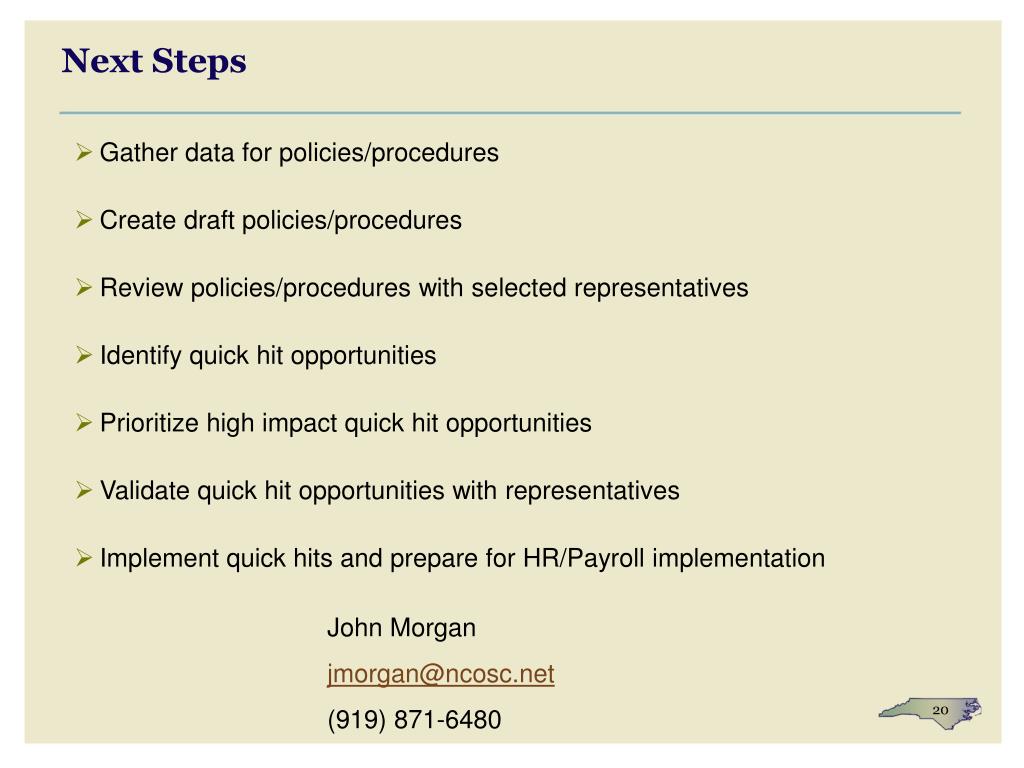 Next Steps

➢ Gather data for policies/procedures

➢ Create draft policies/procedures

➢ Review policies/procedures with selected representatives

➢ Identify quick hit opportunities

➢ Prioritize high impact quick hit opportunities

➢ Validate quick hit opportunities with representatives

➢ Implement quick hits and prepare for HR/Payroll implementation

John Morgan

jmorgan@ncosc.net

(919) 871-6480

20